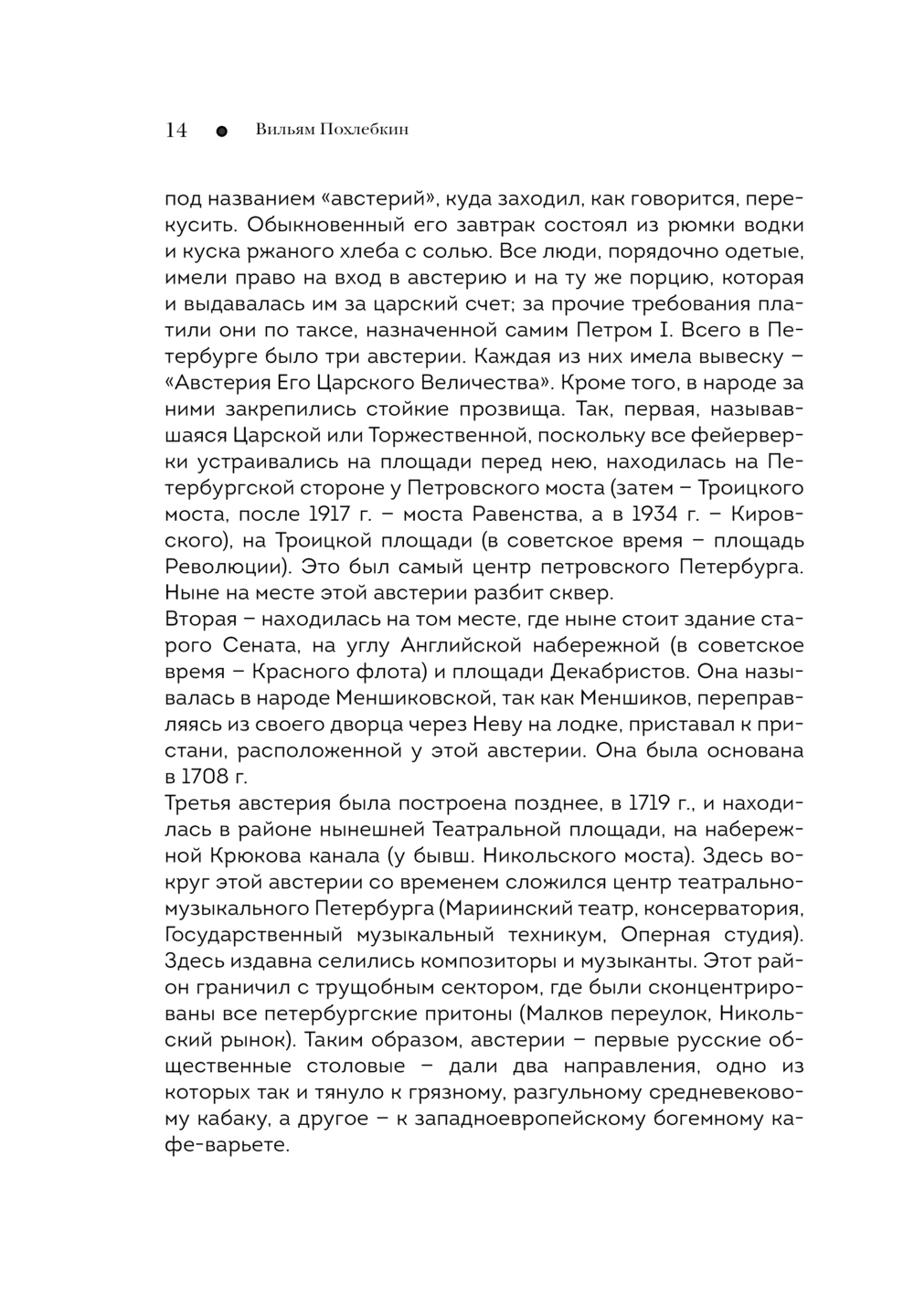 14 ● Вильям Похлебкин

под названием «австерий», куда заходил, как говорится, перекусить. Обыкновенный его завтрак состоял из рюмки водки и куска ржаного хлеба с солью. Все люди, порядочно одетые, имели право на вход в австерию и на ту же порцию, которая и выдавалась им за царский счет; за прочие требования платили они по таксе, назначенной самим Петром I. Всего в Петербурге было три австерии. Каждая из них имела вывеску – «Австерия Его Царского Величества». Кроме того, в народе за ними закрепились стойкие прозвища. Так, первая, называвшаяся Царской или Торжественной, поскольку все фейерверки устраивались на площади перед нею, находилась на Петербургской стороне у Петровского моста (затем – Троицкого моста, после 1917 г. – моста Равенства, а в 1934 г. – Кировского), на Троицкой площади (в советское время – площадь Революции). Это был самый центр петровского Петербурга. Ныне на месте этой австерии разбит сквер.
Вторая – находилась на том месте, где ныне стоит здание старого Сената, на углу Английской набережной (в советское время – Красного флота) и площади Декабристов. Она называлась в народе Меншиковской, так как Меншиков, переправляясь из своего дворца через Неву на лодке, приставал к пристани, расположенной у этой австерии. Она была основана в 1708 г.
Третья австерия была построена позднее, в 1719 г., и находилась в районе нынешней Театральной площади, на набережной Крюкова канала (у бывш. Никольского моста). Здесь вокруг этой австерии со временем сложился центр театрально-музыкального Петербурга (Мариинский театр, консерватория, Государственный музыкальный техникум, Оперная студия). Здесь издавна селились композиторы и музыканты. Этот район граничил с трущобным сектором, где были сконцентрированы все петербургские притоны (Малков переулок, Никольский рынок). Таким образом, австерии – первые русские общественные столовые – дали два направления, одно из которых так и тянуло к грязному, разгульному средневековому кабаку, а другое – к западноевропейскому богемному кафе-варьете.